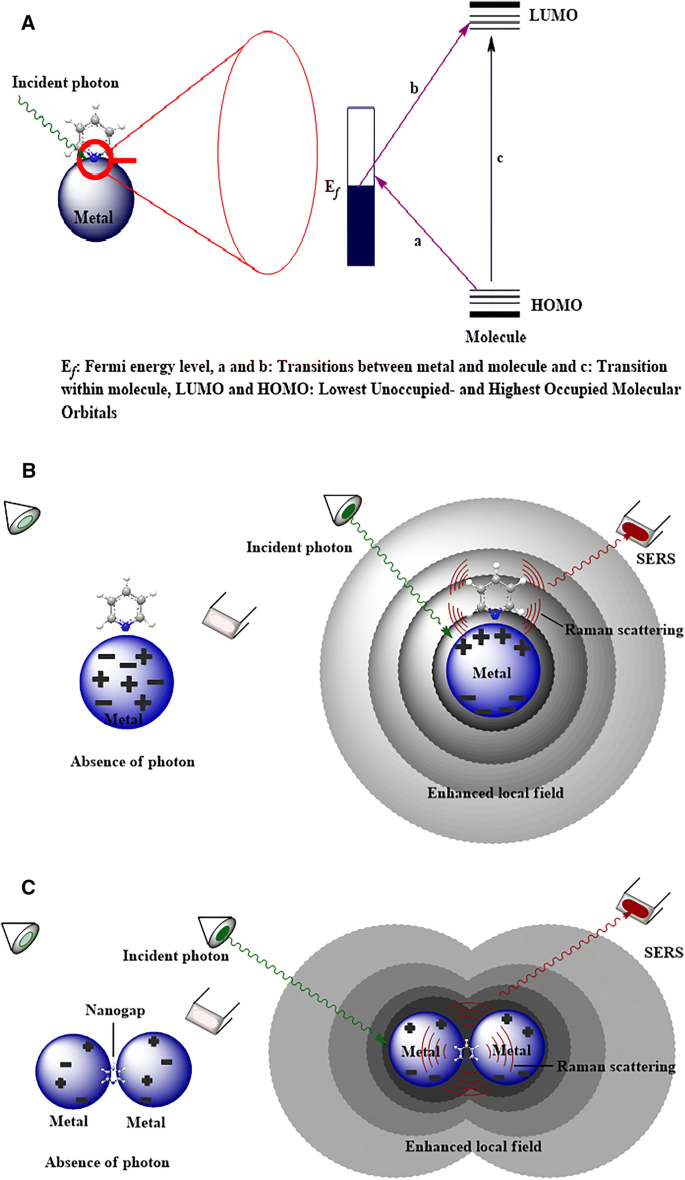 A

Incident photon

Metal

$E_f$

b

a

c

LUMO

HOMO

Molecule

$E_f$: Fermi energy level, a and b: Transitions between metal and molecule and c: Transition within molecule, LUMO and HOMO: Lowest Unoccupied- and Highest Occupied Molecular Orbitals

B

Metal

Absence of photon

Incident photon

SERS

Raman scattering

Metal

Enhanced local field

C

Nanogap

Metal

Metal

Absence of photon

Incident photon

SERS

Metal

Metal

Raman scattering

Enhanced local field